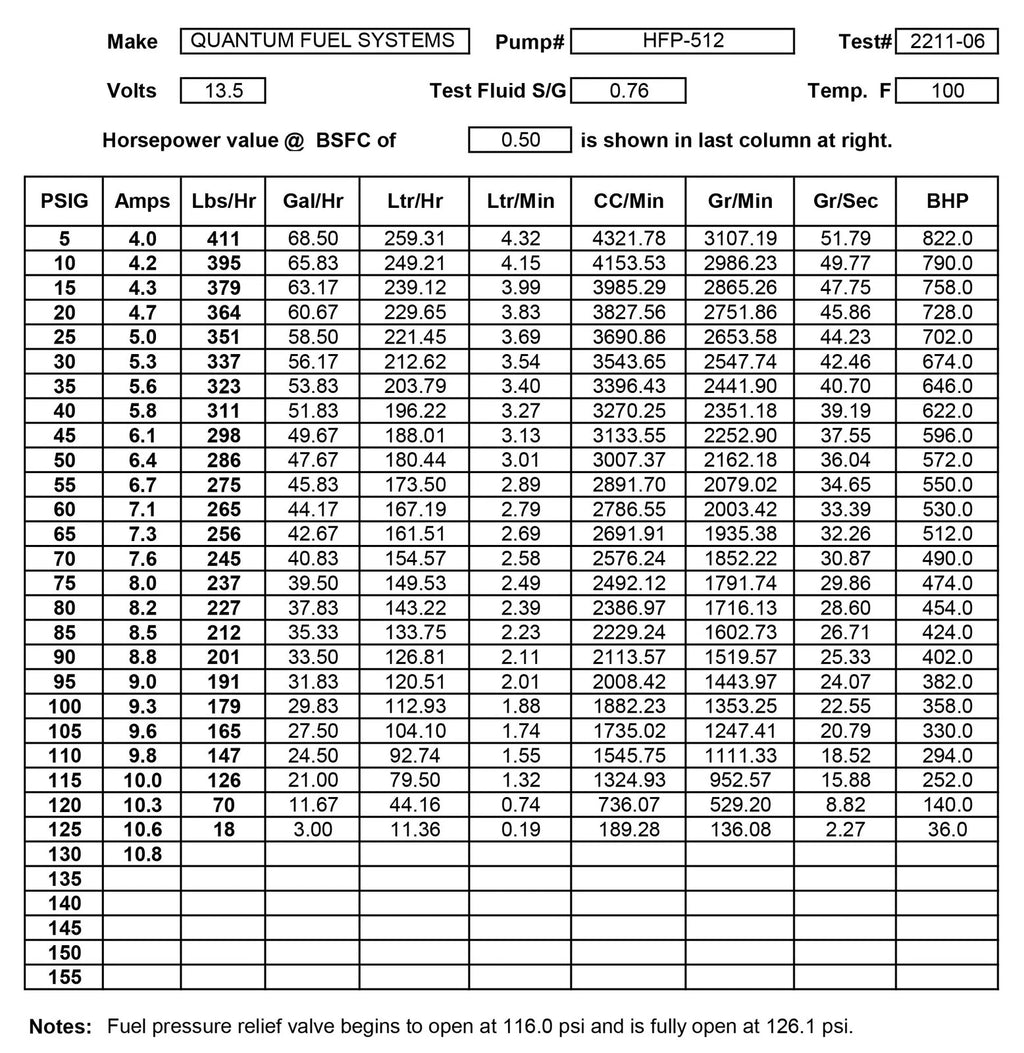 Make QUANTUM FUEL SYSTEMS Pump# HFP-512 Test# 2211-06

Volts 13.5 Test Fluid S/G 0.76 Temp. F 100

Horsepower value @ BSFC of 0.50 is shown in last column at right.

| PSIG | Amps | Lbs/Hr | Gal/Hr | Ltr/Hr | Ltr/Min | CC/Min | Gr/Min | Gr/Sec | BHP |
|---|---|---|---|---|---|---|---|---|---|
| 5 | 4.0 | 411 | 68.50 | 259.31 | 4.32 | 4321.78 | 3107.19 | 51.79 | 822.0 |
| 10 | 4.2 | 395 | 65.83 | 249.21 | 4.15 | 4153.53 | 2986.23 | 49.77 | 790.0 |
| 15 | 4.3 | 379 | 63.17 | 239.12 | 3.99 | 3985.29 | 2865.26 | 47.75 | 758.0 |
| 20 | 4.7 | 364 | 60.67 | 229.65 | 3.83 | 3827.56 | 2751.86 | 45.86 | 728.0 |
| 25 | 5.0 | 351 | 58.50 | 221.45 | 3.69 | 3690.86 | 2653.58 | 44.23 | 702.0 |
| 30 | 5.3 | 337 | 56.17 | 212.62 | 3.54 | 3543.65 | 2547.74 | 42.46 | 674.0 |
| 35 | 5.6 | 323 | 53.83 | 203.79 | 3.40 | 3396.43 | 2441.90 | 40.70 | 646.0 |
| 40 | 5.8 | 311 | 51.83 | 196.22 | 3.27 | 3270.25 | 2351.18 | 39.19 | 622.0 |
| 45 | 6.1 | 298 | 49.67 | 188.01 | 3.13 | 3133.55 | 2252.90 | 37.55 | 596.0 |
| 50 | 6.4 | 286 | 47.67 | 180.44 | 3.01 | 3007.37 | 2162.18 | 36.04 | 572.0 |
| 55 | 6.7 | 275 | 45.83 | 173.50 | 2.89 | 2891.70 | 2079.02 | 34.65 | 550.0 |
| 60 | 7.1 | 265 | 44.17 | 167.19 | 2.79 | 2786.55 | 2003.42 | 33.39 | 530.0 |
| 65 | 7.3 | 256 | 42.67 | 161.51 | 2.69 | 2691.91 | 1935.38 | 32.26 | 512.0 |
| 70 | 7.6 | 245 | 40.83 | 154.57 | 2.58 | 2576.24 | 1852.22 | 30.87 | 490.0 |
| 75 | 8.0 | 237 | 39.50 | 149.53 | 2.49 | 2492.12 | 1791.74 | 29.86 | 474.0 |
| 80 | 8.2 | 227 | 37.83 | 143.22 | 2.39 | 2386.97 | 1716.13 | 28.60 | 454.0 |
| 85 | 8.5 | 212 | 35.33 | 133.75 | 2.23 | 2229.24 | 1602.73 | 26.71 | 424.0 |
| 90 | 8.8 | 201 | 33.50 | 126.81 | 2.11 | 2113.57 | 1519.57 | 25.33 | 402.0 |
| 95 | 9.0 | 191 | 31.83 | 120.51 | 2.01 | 2008.42 | 1443.97 | 24.07 | 382.0 |
| 100 | 9.3 | 179 | 29.83 | 112.93 | 1.88 | 1882.23 | 1353.25 | 22.55 | 358.0 |
| 105 | 9.6 | 165 | 27.50 | 104.10 | 1.74 | 1735.02 | 1247.41 | 20.79 | 330.0 |
| 110 | 9.8 | 147 | 24.50 | 92.74 | 1.55 | 1545.75 | 1111.33 | 18.52 | 294.0 |
| 115 | 10.0 | 126 | 21.00 | 79.50 | 1.32 | 1324.93 | 952.57 | 15.88 | 252.0 |
| 120 | 10.3 | 70 | 11.67 | 44.16 | 0.74 | 736.07 | 529.20 | 8.82 | 140.0 |
| 125 | 10.6 | 18 | 3.00 | 11.36 | 0.19 | 189.28 | 136.08 | 2.27 | 36.0 |
| 130 | 10.8 | | | | | | | | |
| 135 | | | | | | | | | |
| 140 | | | | | | | | | |
| 145 | | | | | | | | | |
| 150 | | | | | | | | | |
| 155 | | | | | | | | | |

Notes: Fuel pressure relief valve begins to open at 116.0 psi and is fully open at 126.1 psi.